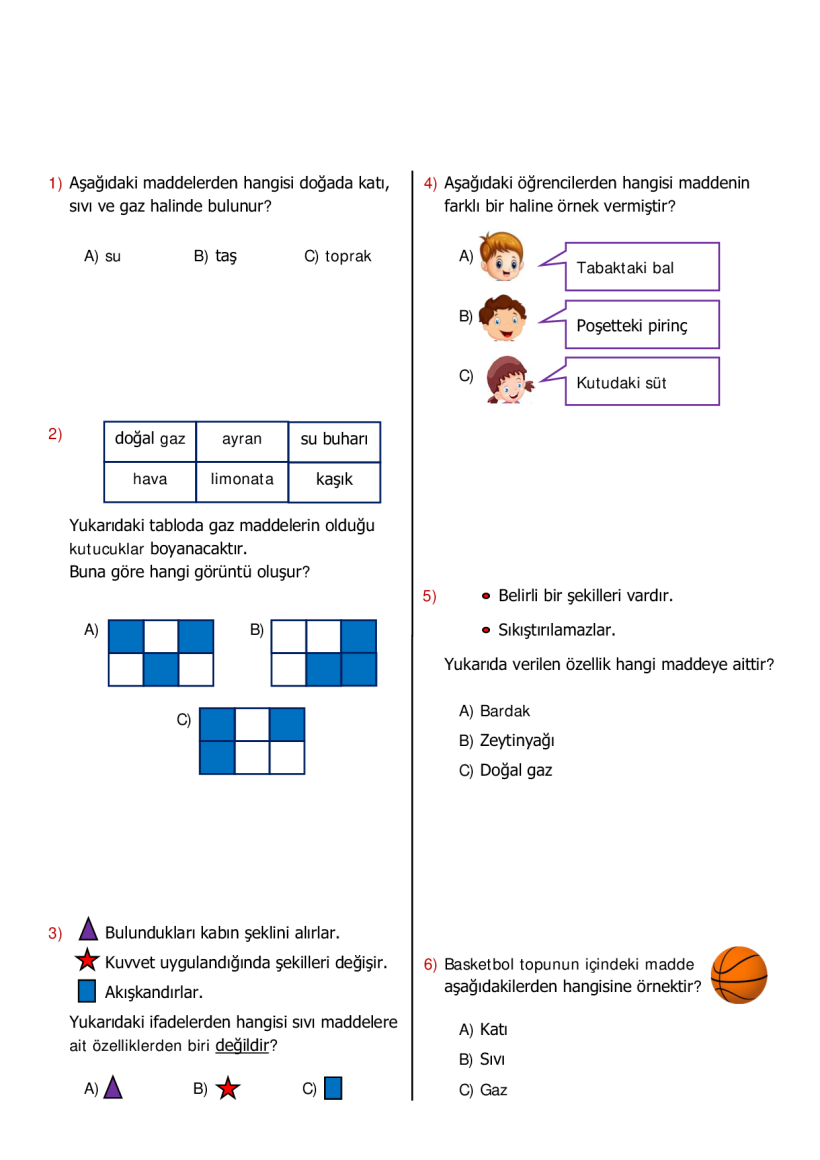 1) Aşağıdaki maddelerden hangisi doğada katı, sıvı ve gaz halinde bulunur?

A) su B) taş C) toprak

2)

| doğal gaz | ayran | su buharı |
|---|---|---|
| hava | limonata | kaşık |

Yukarıdaki tabloda gaz maddelerin olduğu kutucuklar boyanacaktır.
Buna göre hangi görüntü oluşur?

A) B)

C)

3) Bulundukları kabın şeklini alırlar.
Kuvvet uygulandığında şekilleri değişir.
Akışkandırlar.

Yukarıdaki ifadelerden hangisi sıvı maddelere ait özelliklerden biri değildir?

A) B) C)

4) Aşağıdaki öğrencilerden hangisi maddenin farklı bir haline örnek vermiştir?

A) Tabaktaki bal

B) Poşetteki pirinç

C) Kutudaki süt

5) Belirli bir şekilleri vardır.
Sıkıştırılamazlar.

Yukarıda verilen özellik hangi maddeye aittir?

A) Bardak
B) Zeytinyağı
C) Doğal gaz

6) Basketbol topunun içindeki madde aşağıdakilerden hangisine örnektir?

A) Katı
B) Sıvı
C) Gaz